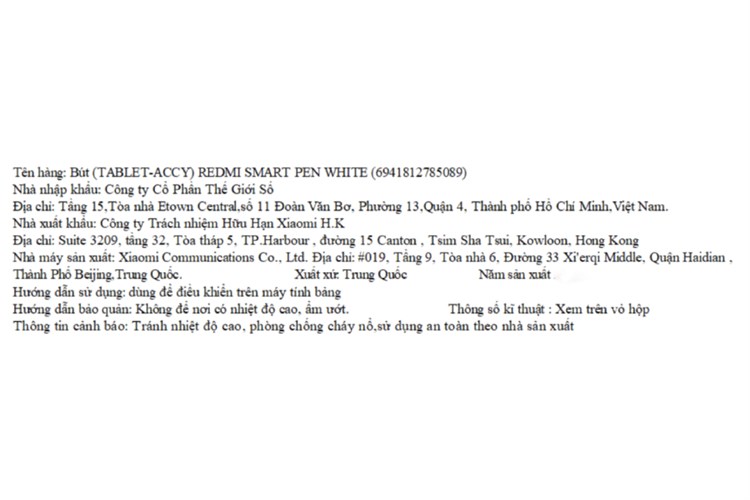 Tên hàng: Bút (TABLET-ACCY) REDMI SMART PEN WHITE (6941812785089)
Nhà nhập khẩu: Công ty Cổ Phần Thế Giới Số
Địa chỉ: Tầng 15,Tòa nhà Etown Central,số 11 Đoàn Văn Bơ, Phường 13,Quận 4, Thành phố Hồ Chí Minh,Việt Nam.
Nhà xuất khẩu: Công ty Trách nhiệm Hữu Hạn Xiaomi H.K
Địa chỉ: Suite 3209, tầng 32, Tòa tháp 5, TP.Harbour , đường 15 Canton , Tsim Sha Tsui, Kowloon, Hong Kong
Nhà máy sản xuất: Xiaomi Communications Co., Ltd. Địa chỉ: #019, Tầng 9, Tòa nhà 6, Đường 33 Xi'erqi Middle, Quận Haidian , Thành Phố Beijing,Trung Quốc.   Xuất xứ: Trung Quốc   Năm sản xuất
Hướng dẫn sử dụng: dùng để điều khiển trên máy tính bảng
Hướng dẫn bảo quản: Không để nơi có nhiệt độ cao, ẩm ướt.   Thông số kĩ thuật : Xem trên vỏ hộp
Thông tin cảnh báo: Tránh nhiệt độ cao, phòng chống cháy nổ,sử dụng an toàn theo nhà sản xuất